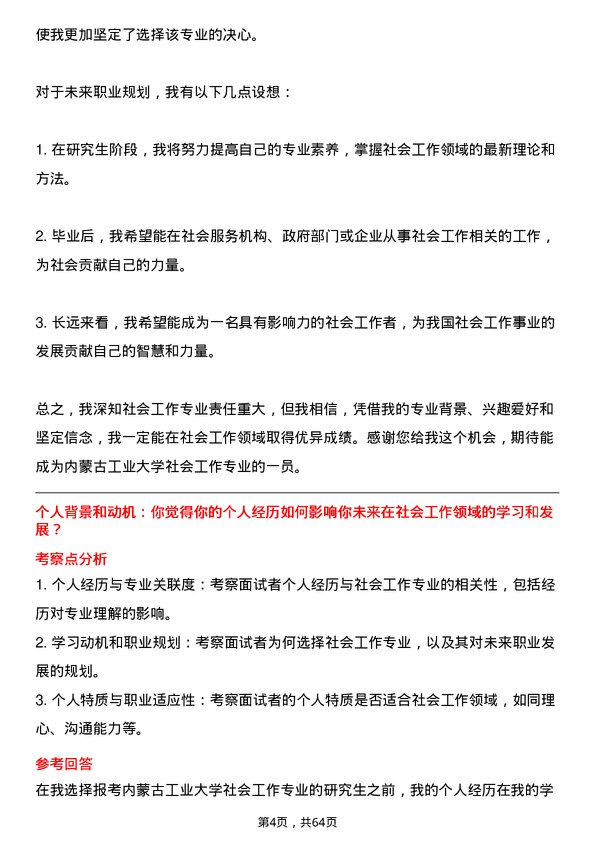 使我更加坚定了选择该专业的决心。

对于未来职业规划，我有以下几点设想：

1. 在研究生阶段，我将努力提高自己的专业素养，掌握社会工作领域的最新理论和方法。

2. 毕业后，我希望能在社会服务机构、政府部门或企业从事社会工作相关的工作，为社会贡献自己的力量。

3. 长远来看，我希望能成为一名具有影响力的社会工作者，为我国社会工作事业的发展贡献自己的智慧和力量。

总之，我深知社会工作专业责任重大，但我相信，凭借我的专业背景、兴趣爱好和坚定信念，我一定能在社会工作领域取得优异成绩。感谢您给我这个机会，期待能成为内蒙古工业大学社会工作专业的一员。

个人背景和动机：你觉得你的个人经历如何影响你未来在社会工作领域的学习和发展？

考察点分析

1. 个人经历与专业关联度：考察面试者个人经历与社会工作专业的相关性，包括经历对专业理解的影响。

2. 学习动机和职业规划：考察面试者为何选择社会工作专业，以及其对未来职业发展的规划。

3. 个人特质与职业适应性：考察面试者的个人特质是否适合社会工作领域，如同理心、沟通能力等。

参考回答

在我选择报考内蒙古工业大学社会工作专业的研究生之前，我的个人经历在我的学

第4页，共64页